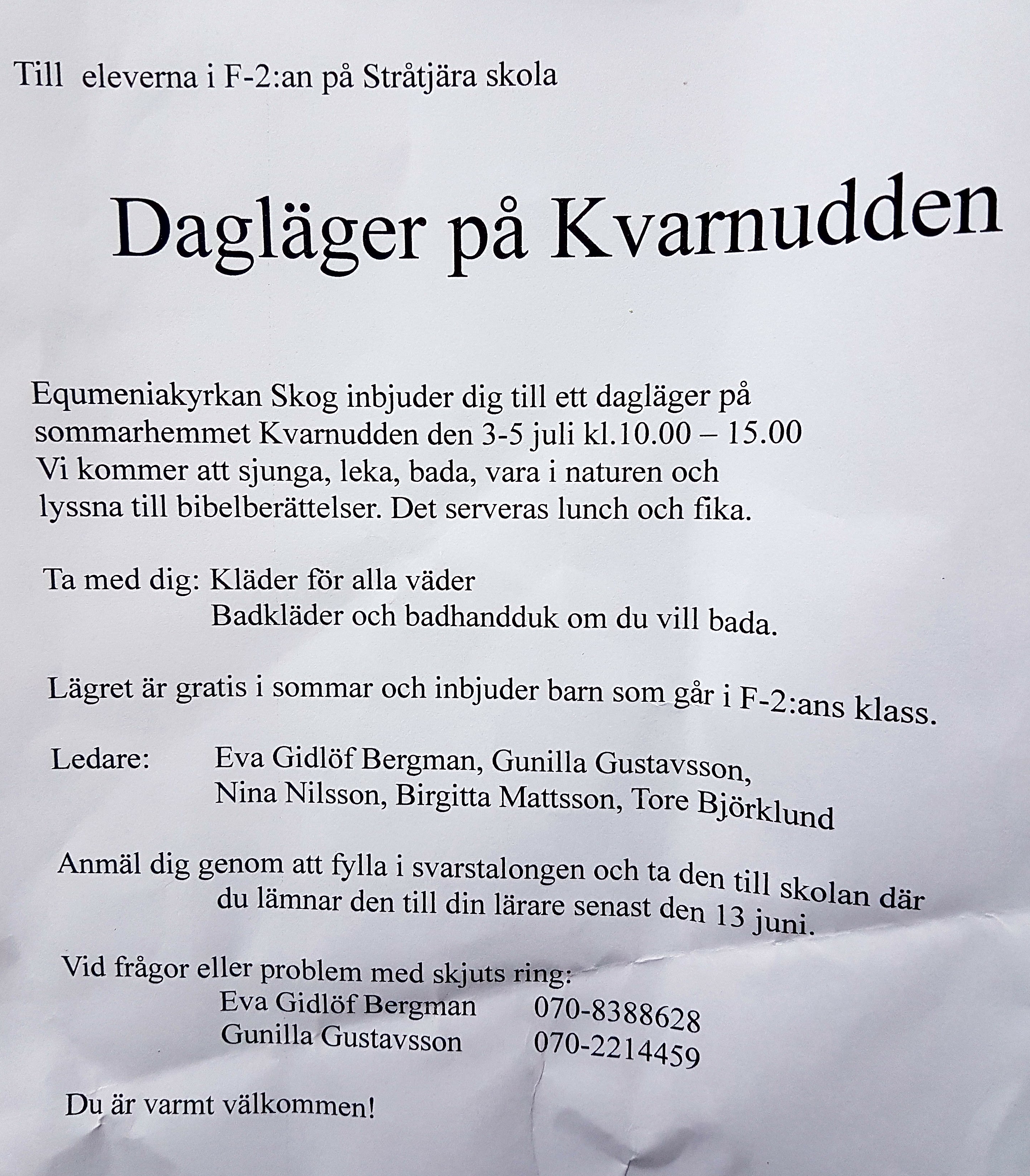 Till eleverna i F-2:an på Stråtjära skola

Dagläger på Kvarnudden

Equmeniakyrkan Skog inbjuder dig till ett dagläger på sommarhemmet Kvarnudden den 3-5 juli kl.10.00 – 15.00
Vi kommer att sjunga, leka, bada, vara i naturen och lyssna till bibelberättelser. Det serveras lunch och fika.

Ta med dig: Kläder för alla väder
Badkläder och badhandduk om du vill bada.

Lägret är gratis i sommar och inbjuder barn som går i F-2:ans klass.

Ledare: Eva Gidlöf Bergman, Gunilla Gustavsson, Nina Nilsson, Birgitta Mattsson, Tore Björklund

Anmäl dig genom att fylla i svarstalongen och ta den till skolan där du lämnar den till din lärare senast den 13 juni.

Vid frågor eller problem med skjuts ring:
Eva Gidlöf Bergman 070-8388628
Gunilla Gustavsson 070-2214459

Du är varmt välkommen!